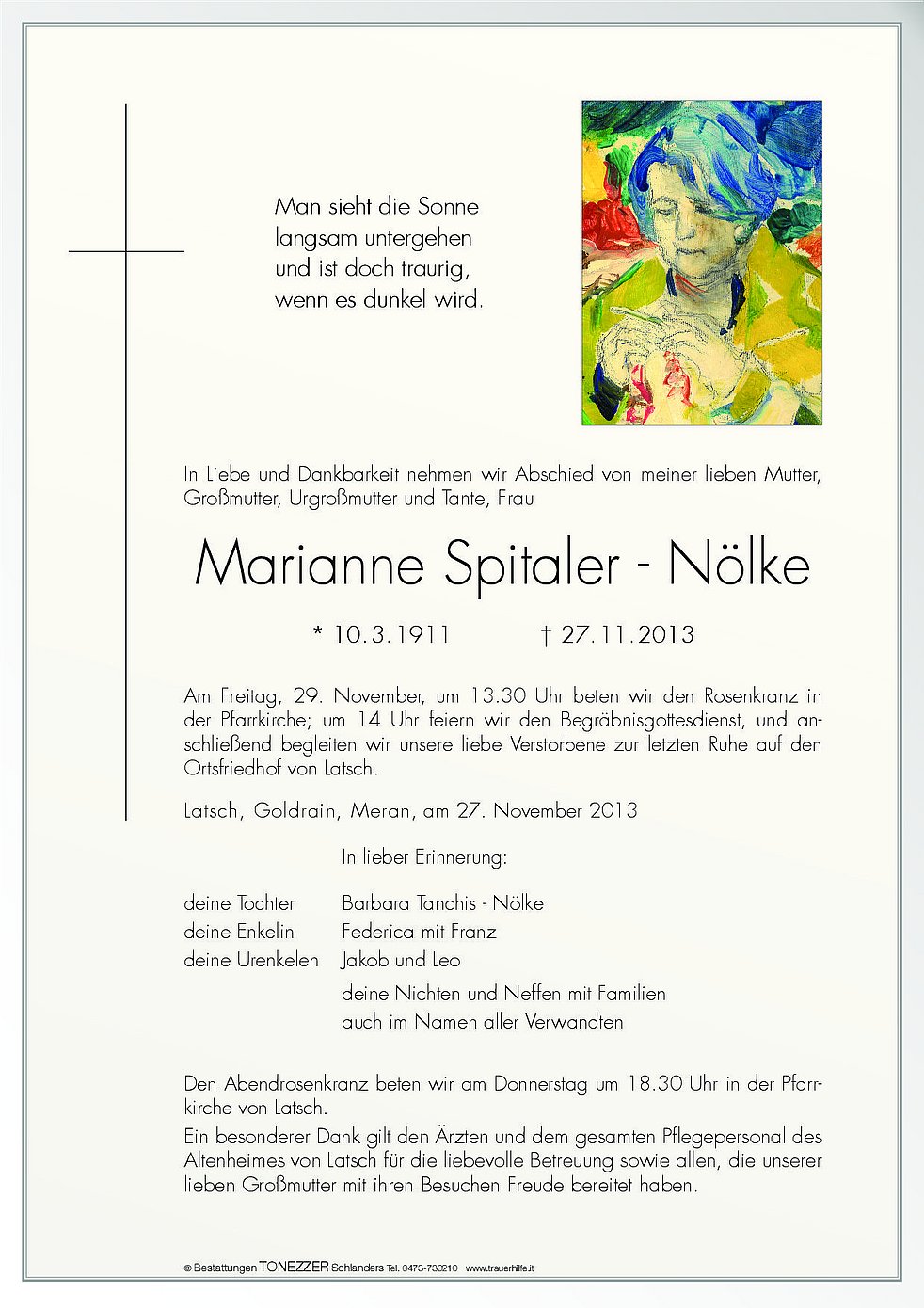 Man sieht die Sonne
langsam untergehen
und ist doch traurig,
wenn es dunkel wird.

In Liebe und Dankbarkeit nehmen wir Abschied von meiner lieben Mutter, Großmutter, Urgroßmutter und Tante, Frau

Marianne Spitaler - Nölke

* 10.3.1911 † 27.11.2013

Am Freitag, 29. November, um 13.30 Uhr beten wir den Rosenkranz in der Pfarrkirche; um 14 Uhr feiern wir den Begräbnisgottesdienst, und anschließend begleiten wir unsere liebe Verstorbene zur letzten Ruhe auf den Ortsfriedhof von Latsch.

Latsch, Goldrain, Meran, am 27. November 2013

In lieber Erinnerung:

deine Tochter Barbara Tanchis - Nölke
deine Enkelin Federica mit Franz
deine Urenkelen Jakob und Leo
deine Nichten und Neffen mit Familien
auch im Namen aller Verwandten

Den Abendrosenkranz beten wir am Donnerstag um 18.30 Uhr in der Pfarrkirche von Latsch.
Ein besonderer Dank gilt den Ärzten und dem gesamten Pflegepersonal des Altenheimes von Latsch für die liebevolle Betreuung sowie allen, die unserer lieben Großmutter mit ihren Besuchen Freude bereitet haben.

© Bestattungen TONEZZER Schlanders Tel. 0473-730210 www.trauerhilfe.it